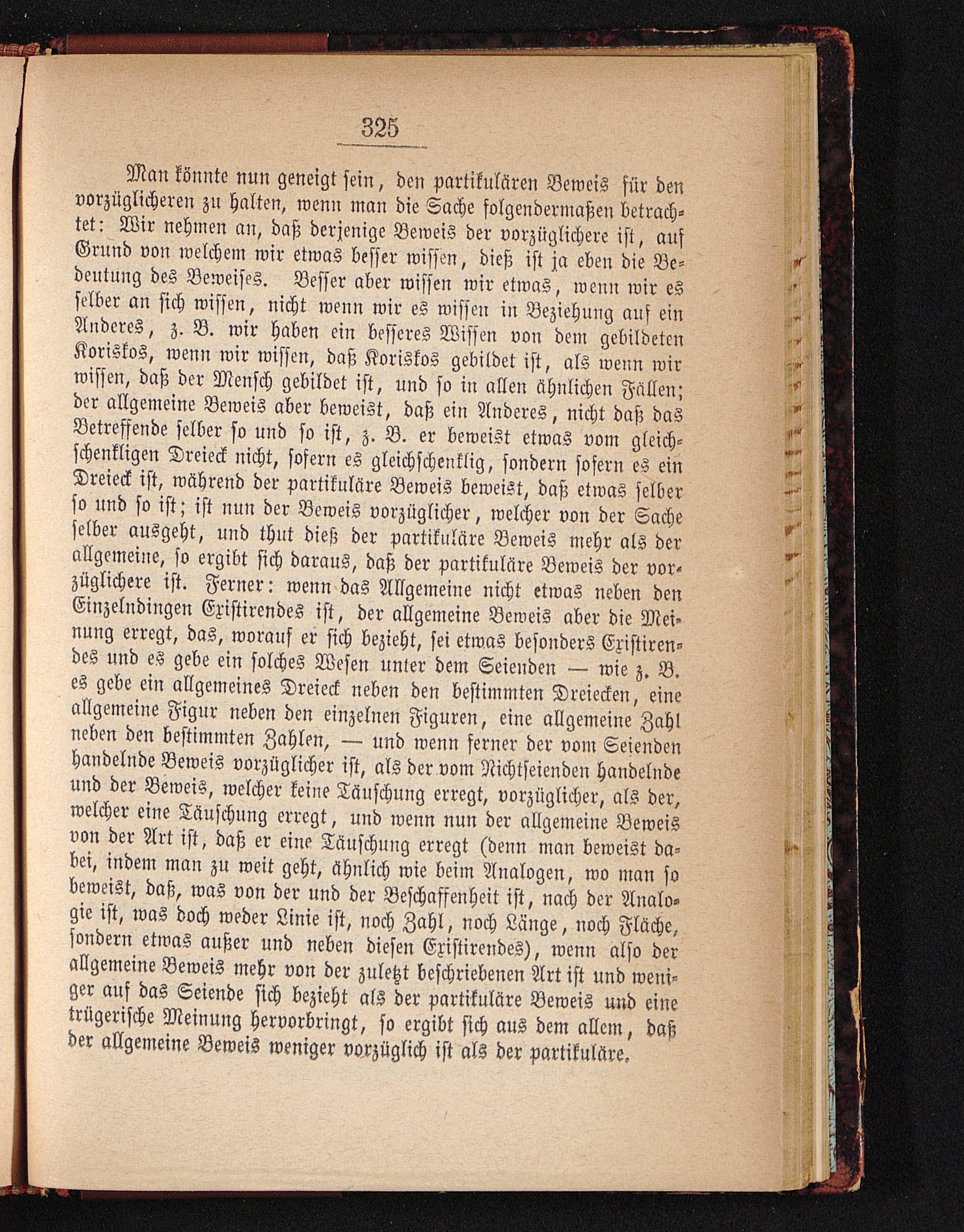 325

Man könnte nun geneigt sein, den partikulären Beweis für den vorzüglicheren zu halten, wenn man die Sache folgendermaßen betrachtet: Wir nehmen an, daß derjenige Beweis der vorzüglichere ist, auf Grund von welchem wir etwas besser wissen, dieß ist ja eben die Bedeutung des Beweises. Besser aber wissen wir etwas, wenn wir es selber an sich wissen, nicht wenn wir es wissen in Beziehung auf ein Anderes, z. B. wir haben ein besseres Wissen von dem gebildeten Koriskos, wenn wir wissen, daß Koriskos gebildet ist, als wenn wir wissen, daß der Mensch gebildet ist, und so in allen ähnlichen Fällen; der allgemeine Beweis aber beweist, daß ein Anderes, nicht daß das Betreffende selber so und so ist, z. B. er beweist etwas vom gleichschenkligen Dreieck nicht, sofern es gleichschenklig, sondern sofern es ein Dreieck ist, während der partikuläre Beweis beweist, daß etwas selber so und so ist; ist nun der Beweis vorzüglicher, welcher von der Sache selber ausgeht, und thut dieß der partikuläre Beweis mehr als der allgemeine, so ergibt sich daraus, daß der partikuläre Beweis der vorzüglichere ist. Ferner: wenn das Allgemeine nicht etwas neben den Einzelndingen Existirendes ist, der allgemeine Beweis aber die Meinung erregt, das, worauf er sich bezieht, sei etwas besonders Existirendes und es gebe ein solches Wesen unter dem Seienden — wie z. B. es gebe ein allgemeines Dreieck neben den bestimmten Dreiecken, eine allgemeine Figur neben den einzelnen Figuren, eine allgemeine Zahl neben den bestimmten Zahlen, — und wenn ferner der vom Seienden handelnde Beweis vorzüglicher ist, als der vom Nichtseienden handelnde und der Beweis, welcher keine Täuschung erregt, vorzüglicher, als der, welcher eine Täuschung erregt, und wenn nun der allgemeine Beweis von der Art ist, daß er eine Täuschung erregt (denn man beweist dabei, indem man zu weit geht, ähnlich wie beim Analogen, wo man so beweist, daß, was von der und der Beschaffenheit ist, nach der Analogie ist, was doch weder Linie ist, noch Zahl, noch Länge, noch Fläche, sondern etwas außer und neben diesen Existirendes), wenn also der allgemeine Beweis mehr von der zuletzt beschriebenen Art ist und weniger auf das Seiende sich bezieht als der partikuläre Beweis und eine trügerische Meinung hervorbringt, so ergibt sich aus dem allem, daß der allgemeine Beweis weniger vorzüglich ist als der partikuläre.